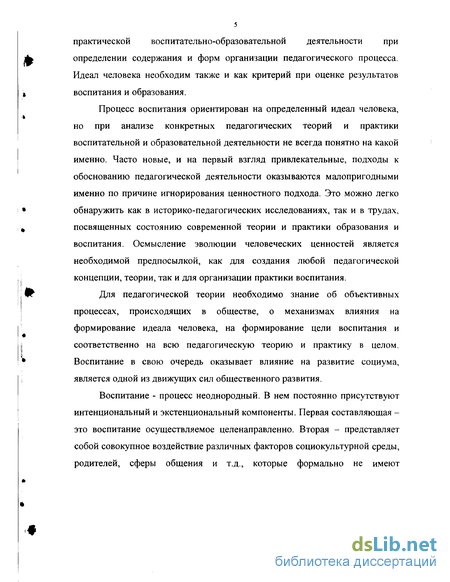 5

практической воспитательно-образовательной деятельности при определении содержания и форм организации педагогического процесса. Идеал человека необходим также и как критерий при оценке результатов воспитания и образования.

Процесс воспитания ориентирован на определенный идеал человека, но при анализе конкретных педагогических теорий и практики воспитательной и образовательной деятельности не всегда понятно на какой именно. Часто новые, и на первый взгляд привлекательные, подходы к обоснованию педагогической деятельности оказываются малопригодными именно по причине игнорирования ценностного подхода. Это можно легко обнаружить как в историко-педагогических исследованиях, так и в трудах, посвященных состоянию современной теории и практики образования и воспитания. Осмысление эволюции человеческих ценностей является необходимой предпосылкой, как для создания любой педагогической концепции, теории, так и для организации практики воспитания.

Для педагогической теории необходимо знание об объективных процессах, происходящих в обществе, о механизмах влияния на формирование идеала человека, на формирование цели воспитания и соответственно на всю педагогическую теорию и практику в целом. Воспитание в свою очередь оказывает влияние на развитие социума, является одной из движущих сил общественного развития.

Воспитание - процесс неоднородный. В нем постоянно присутствуют интенциональный и экстенциональный компоненты. Первая составляющая – это воспитание осуществляемое целенаправленно. Вторая – представляет собой совокупное воздействие различных факторов социокультурной среды, родителей, сферы общения и т.д., которые формально не имеют

dsLib.net
библиотека диссертаций